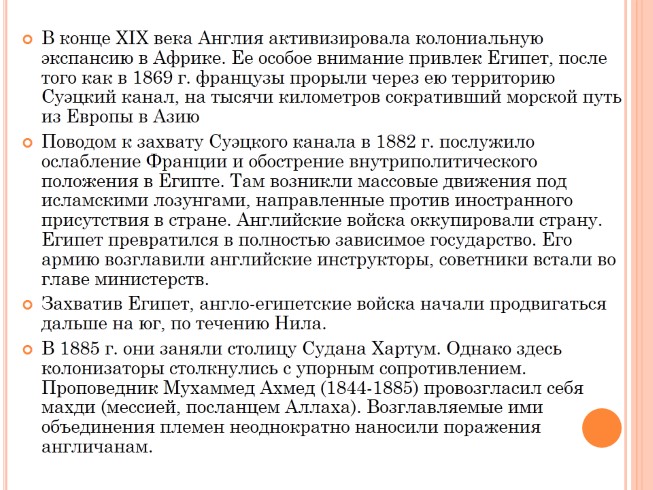 В конце XIX века Англия активизировала колониальную экспансию в Африке. Ее особое внимание привлек Египет, после того как в 1869 г. французы прорыли через ею территорию Суэцкий канал, на тысячи километров сокративший морской путь из Европы в Азию

Поводом к захвату Суэцкого канала в 1882 г. послужило ослабление Франции и обострение внутриполитического положения в Египте. Там возникли массовые движения под исламскими лозунгами, направленные против иностранного присутствия в стране. Английские войска оккупировали страну. Египет превратился в полностью зависимое государство. Его армию возглавили английские инструкторы, советники встали во главе министерств.

Захватив Египет, англо-египетские войска начали продвигаться дальше на юг, по течению Нила.

В 1885 г. они заняли столицу Судана Хартум. Однако здесь колонизаторы столкнулись с упорным сопротивлением. Проповедник Мухаммед Ахмед (1844-1885) провозгласил себя махди (мессией, посланцем Аллаха). Возглавляемые ими объединения племен неоднократно наносили поражения англичанам.